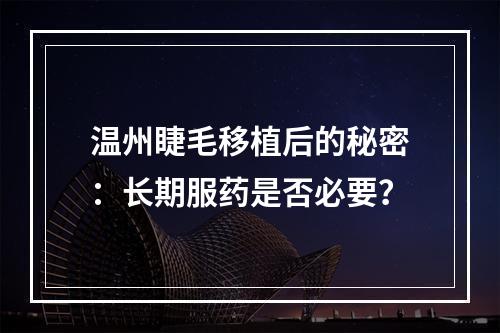 温州睫毛移植后的秘密：长期服药是否必要?